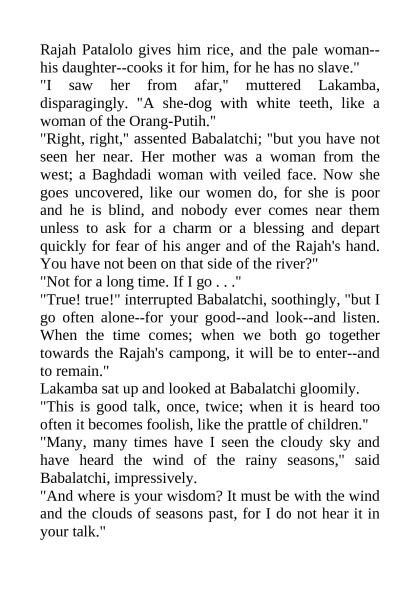 Rajah Patalolo gives him rice, and the pale woman--his daughter--cooks it for him, for he has no slave."
"I saw her from afar," muttered Lakamba, disparagingly. "A she-dog with white teeth, like a woman of the Orang-Putih."
"Right, right," assented Babalatchi; "but you have not seen her near. Her mother was a woman from the west; a Baghdadi woman with veiled face. Now she goes uncovered, like our women do, for she is poor and he is blind, and nobody ever comes near them unless to ask for a charm or a blessing and depart quickly for fear of his anger and of the Rajah's hand. You have not been on that side of the river?"
"Not for a long time. If I go . . ."
"True! true!" interrupted Babalatchi, soothingly, "but I go often alone--for your good--and look--and listen. When the time comes; when we both go together towards the Rajah's campong, it will be to enter--and to remain."
Lakamba sat up and looked at Babalatchi gloomily.
"This is good talk, once, twice; when it is heard too often it becomes foolish, like the prattle of children."
"Many, many times have I seen the cloudy sky and have heard the wind of the rainy seasons," said Babalatchi, impressively.
"And where is your wisdom? It must be with the wind and the clouds of seasons past, for I do not hear it in your talk."